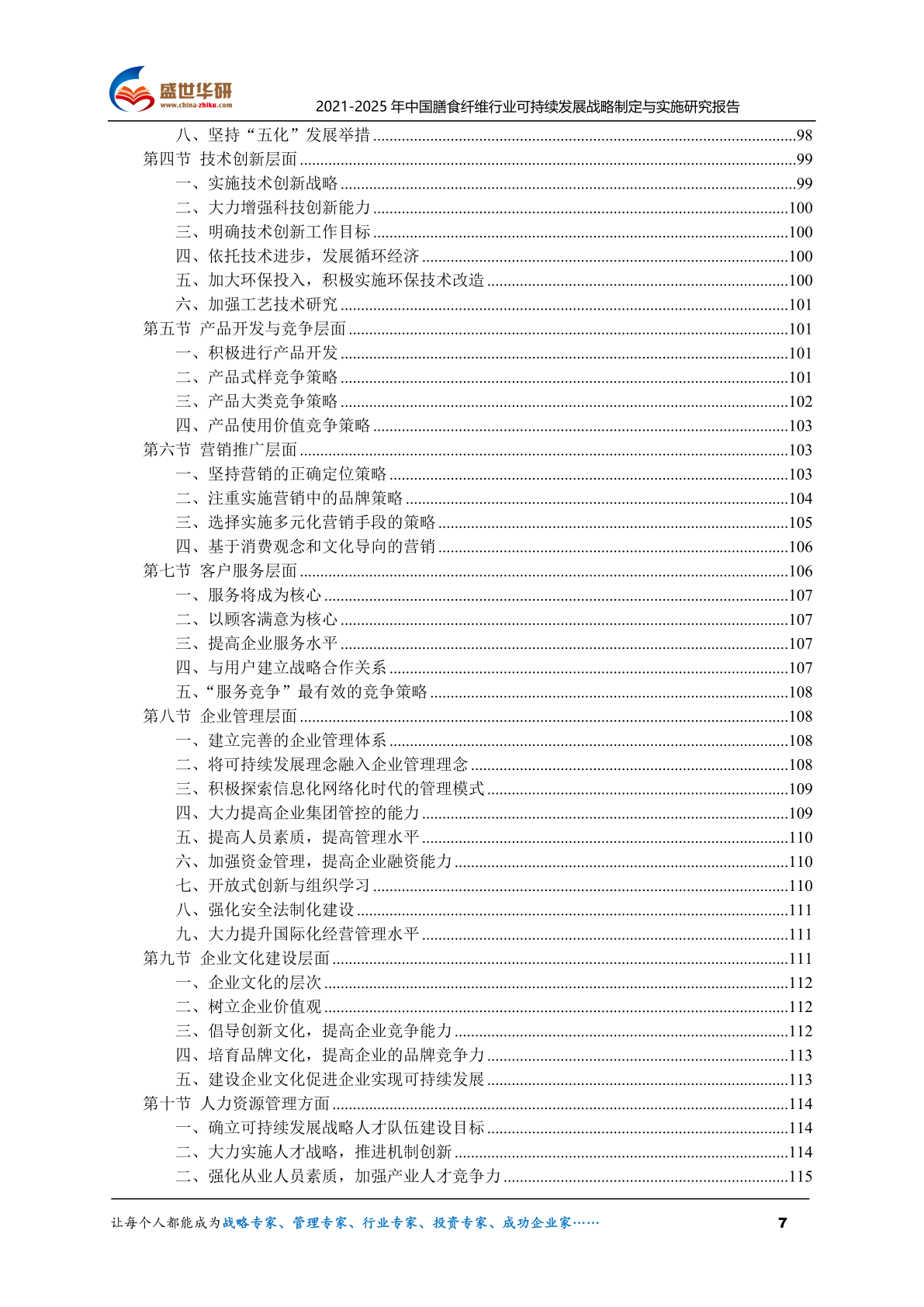 盛世华研
www.china-zhiku.com
2021-2025 年中国膳食纤维行业可持续发展战略制定与实施研究报告

八、坚持“五化”发展举措 ....98
第四节 技术创新层面 ....99
一、实施技术创新战略 ....99
二、大力增强科技创新能力 ....100
三、明确技术创新工作目标 ....100
四、依托技术进步，发展循环经济 ....100
五、加大环保投入，积极实施环保技术改造 ....100
六、加强工艺技术研究 ....101
第五节 产品开发与竞争层面 ....101
一、积极进行产品开发 ....101
二、产品式样竞争策略 ....101
三、产品大类竞争策略 ....102
四、产品使用价值竞争策略 ....103
第六节 营销推广层面 ....103
一、坚持营销的正确定位策略 ....103
二、注重实施营销中的品牌策略 ....104
三、选择实施多元化营销手段的策略 ....105
四、基于消费观念和文化导向的营销 ....106
第七节 客户服务层面 ....106
一、服务将成为核心 ....107
二、以顾客满意为核心 ....107
三、提高企业服务水平 ....107
四、与用户建立战略合作关系 ....107
五、“服务竞争”最有效的竞争策略 ....108
第八节 企业管理层面 ....108
一、建立完善的企业管理体系 ....108
二、将可持续发展理念融入企业管理理念 ....108
三、积极探索信息化网络化时代的管理模式 ....109
四、大力提高企业集团管控的能力 ....109
五、提高人员素质，提高管理水平 ....110
六、加强资金管理，提高企业融资能力 ....110
七、开放式创新与组织学习 ....110
八、强化安全法制化建设 ....111
九、大力提升国际化经营管理水平 ....111
第九节 企业文化建设层面 ....111
一、企业文化的层次 ....112
二、树立企业价值观 ....112
三、倡导创新文化，提高企业竞争能力 ....112
四、培育品牌文化，提高企业的品牌竞争力 ....113
五、建设企业文化促进企业实现可持续发展 ....113
第十节 人力资源管理方面 ....114
一、确立可持续发展战略人才队伍建设目标 ....114
二、大力实施人才战略，推进机制创新 ....114
二、强化从业人员素质，加强产业人才竞争力 ....115

让每个人都能成为战略专家、管理专家、行业专家、投资专家、成功企业家……
7